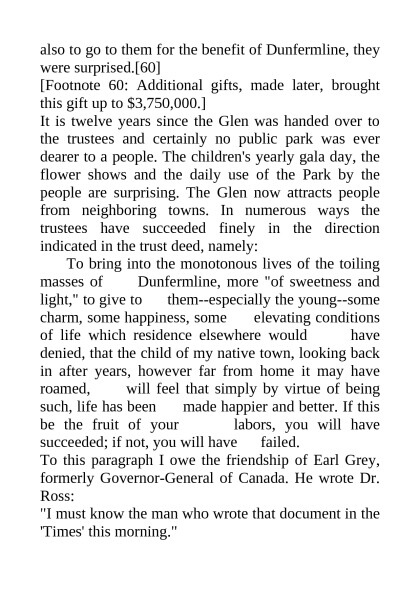 also to go to them for the benefit of Dunfermline, they were surprised.[60]
[Footnote 60: Additional gifts, made later, brought this gift up to $3,750,000.]
It is twelve years since the Glen was handed over to the trustees and certainly no public park was ever dearer to a people. The children's yearly gala day, the flower shows and the daily use of the Park by the people are surprising. The Glen now attracts people from neighboring towns. In numerous ways the trustees have succeeded finely in the direction indicated in the trust deed, namely:
To bring into the monotonous lives of the toiling masses of Dunfermline, more "of sweetness and light," to give to them--especially the young--some charm, some happiness, some elevating conditions of life which residence elsewhere would have denied, that the child of my native town, looking back in after years, however far from home it may have roamed, will feel that simply by virtue of being such, life has been made happier and better. If this be the fruit of your labors, you will have succeeded; if not, you will have failed.
To this paragraph I owe the friendship of Earl Grey, formerly Governor-General of Canada. He wrote Dr. Ross:
"I must know the man who wrote that document in the 'Times' this morning."